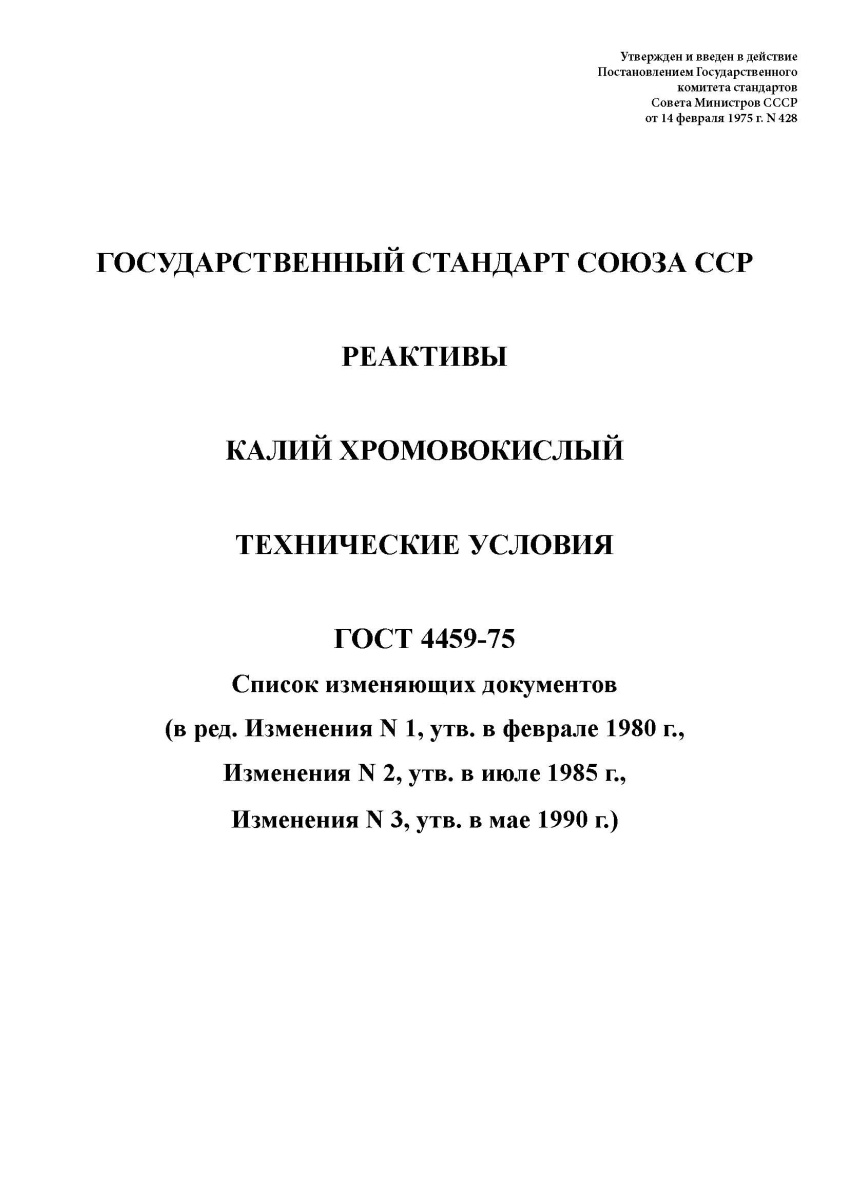 Утвержден и введен в действие
Постановлением Государственного
комитета стандартов
Совета Министров СССР
от 14 февраля 1975 г. N 428

ГОСУДАРСТВЕННЫЙ СТАНДАРТ СОЮЗА ССР

РЕАКТИВЫ

КАЛИЙ ХРОМОВОКИСЛЫЙ

ТЕХНИЧЕСКИЕ УСЛОВИЯ

ГОСТ 4459-75

Список изменяющих документов
(в ред. Изменения N 1, утв. в феврале 1980 г.,
Изменения N 2, утв. в июле 1985 г.,
Изменения N 3, утв. в мае 1990 г.)